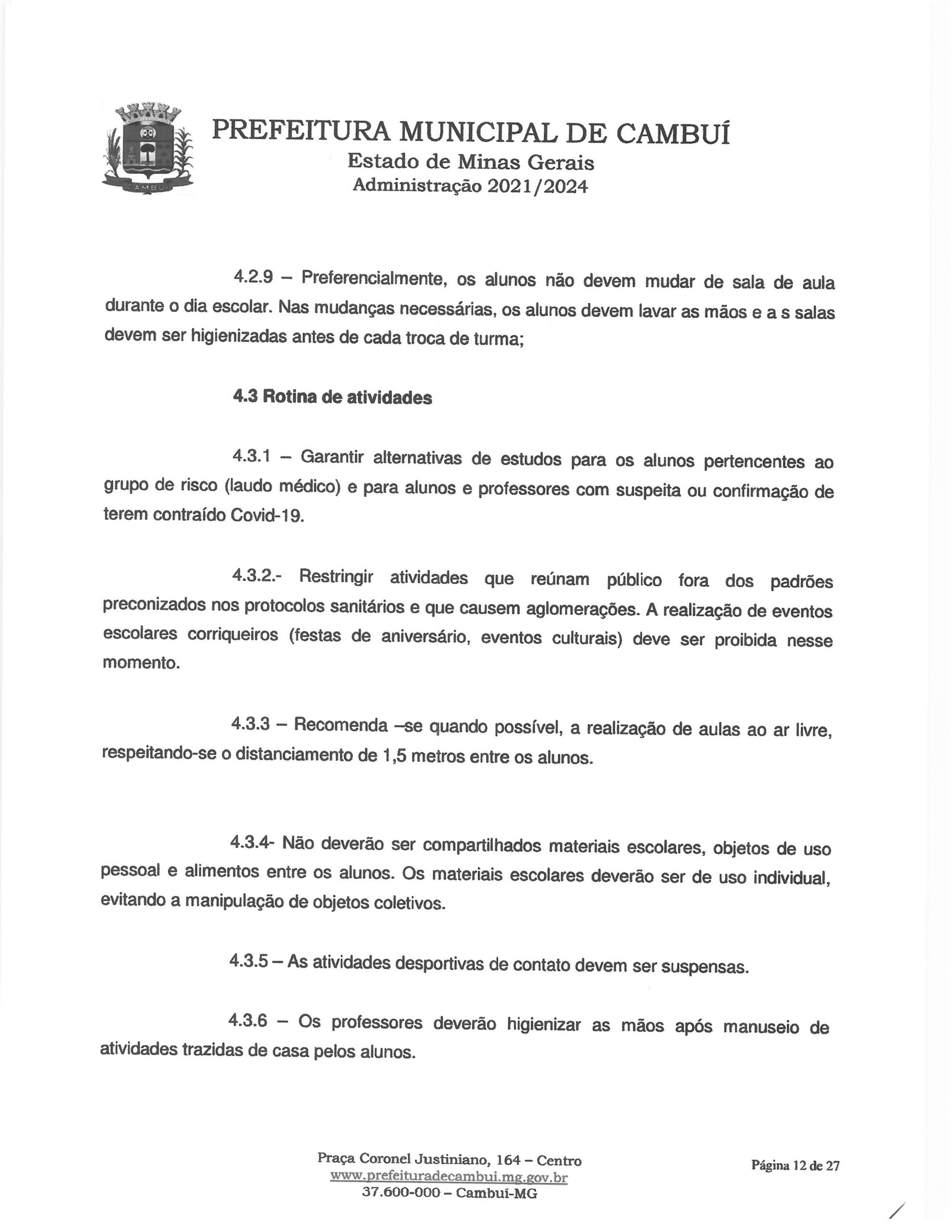 CAMBUÍ

PREFEITURA MUNICIPAL DE CAMBUÍ
Estado de Minas Gerais
Administração 2021/2024

4.2.9 – Preferencialmente, os alunos não devem mudar de sala de aula durante o dia escolar. Nas mudanças necessárias, os alunos devem lavar as mãos e a s salas devem ser higienizadas antes de cada troca de turma;

4.3 Rotina de atividades

4.3.1 – Garantir alternativas de estudos para os alunos pertencentes ao grupo de risco (laudo médico) e para alunos e professores com suspeita ou confirmação de terem contraído Covid-19.

4.3.2.- Restringir atividades que reúnam público fora dos padrões preconizados nos protocolos sanitários e que causem aglomerações. A realização de eventos escolares corriqueiros (festas de aniversário, eventos culturais) deve ser proibida nesse momento.

4.3.3 – Recomenda –se quando possível, a realização de aulas ao ar livre, respeitando-se o distanciamento de 1,5 metros entre os alunos.

4.3.4- Não deverão ser compartilhados materiais escolares, objetos de uso pessoal e alimentos entre os alunos. Os materiais escolares deverão ser de uso individual, evitando a manipulação de objetos coletivos.

4.3.5 – As atividades desportivas de contato devem ser suspensas.

4.3.6 – Os professores deverão higienizar as mãos após manuseio de atividades trazidas de casa pelos alunos.

Praça Coronel Justiniano, 164 – Centro
www.prefeituradecambui.mg.gov.br
37.600-000 – Cambuí-MG

Página 12 de 27